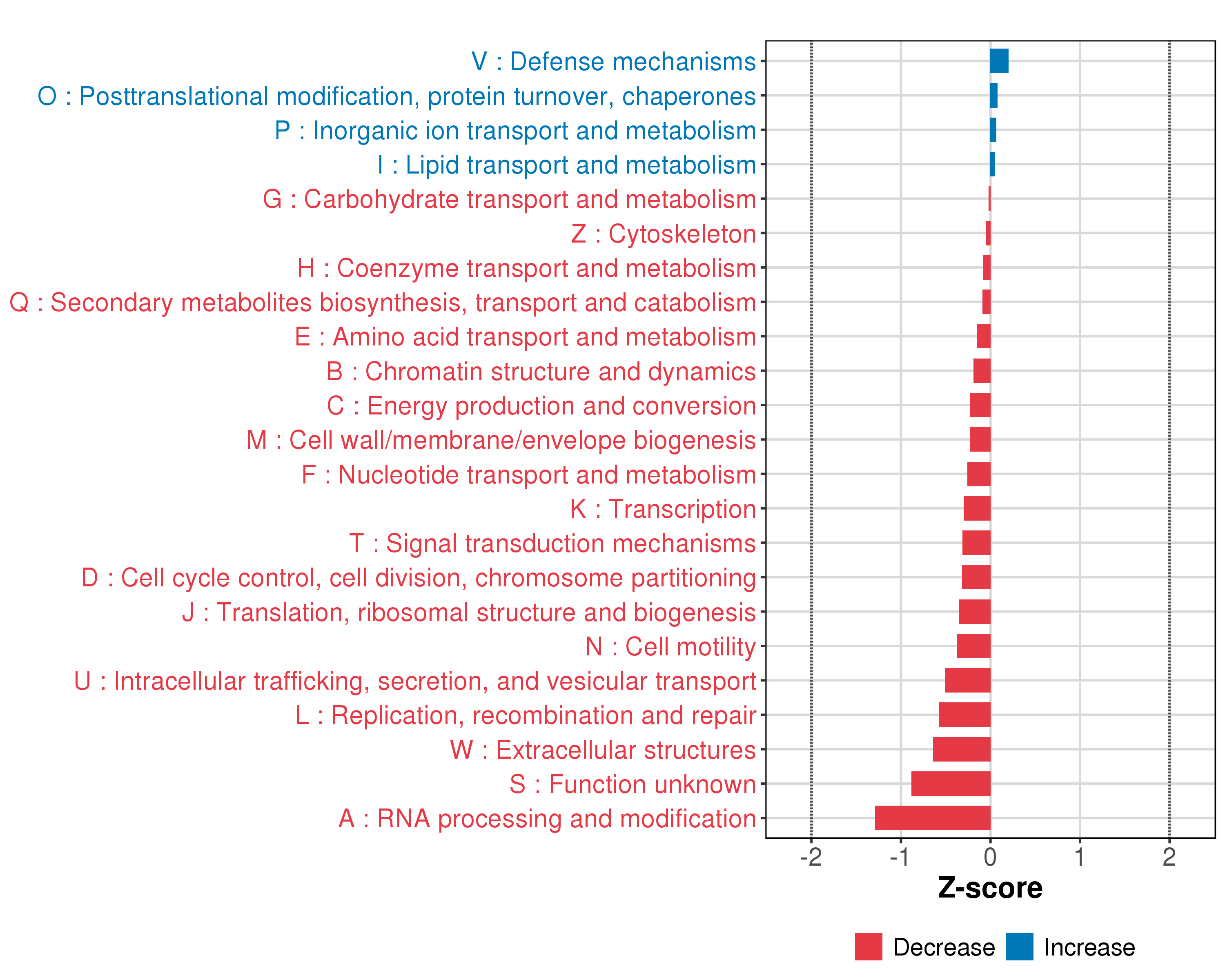 V : Defense mechanisms
O : Posttranslational modification, protein turnover, chaperones
P : Inorganic ion transport and metabolism
I : Lipid transport and metabolism
G : Carbohydrate transport and metabolism
Z : Cytoskeleton
H : Coenzyme transport and metabolism
Q : Secondary metabolites biosynthesis, transport and catabolism
E : Amino acid transport and metabolism
B : Chromatin structure and dynamics
C : Energy production and conversion
M : Cell wall/membrane/envelope biogenesis
F : Nucleotide transport and metabolism
K : Transcription
T : Signal transduction mechanisms
D : Cell cycle control, cell division, chromosome partitioning
J : Translation, ribosomal structure and biogenesis
N : Cell motility
U : Intracellular trafficking, secretion, and vesicular transport
L : Replication, recombination and repair
W : Extracellular structures
S : Function unknown
A : RNA processing and modification

-2 -1 0 1 2
Z-score

Decrease Increase